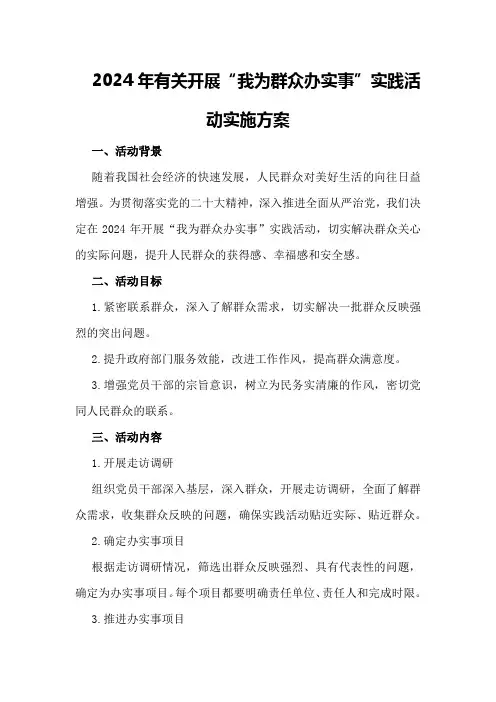 2024年有关开展“我为群众办实事”实践活动实施方案

一、活动背景

随着我国社会经济的快速发展，人民群众对美好生活的向往日益增强。为贯彻落实党的二十大精神，深入推进全面从严治党，我们决定在2024年开展“我为群众办实事”实践活动，切实解决群众关心的实际问题，提升人民群众的获得感、幸福感和安全感。

二、活动目标

1.紧密联系群众，深入了解群众需求，切实解决一批群众反映强烈的突出问题。

2.提升政府部门服务效能，改进工作作风，提高群众满意度。

3.增强党员干部的宗旨意识，树立为民务实清廉的作风，密切党同人民群众的联系。

三、活动内容

1.开展走访调研

组织党员干部深入基层，深入群众，开展走访调研，全面了解群众需求，收集群众反映的问题，确保实践活动贴近实际、贴近群众。

2.确定办实事项目

根据走访调研情况，筛选出群众反映强烈、具有代表性的问题，确定为办实事项目。每个项目都要明确责任单位、责任人和完成时限。

3.推进办实事项目